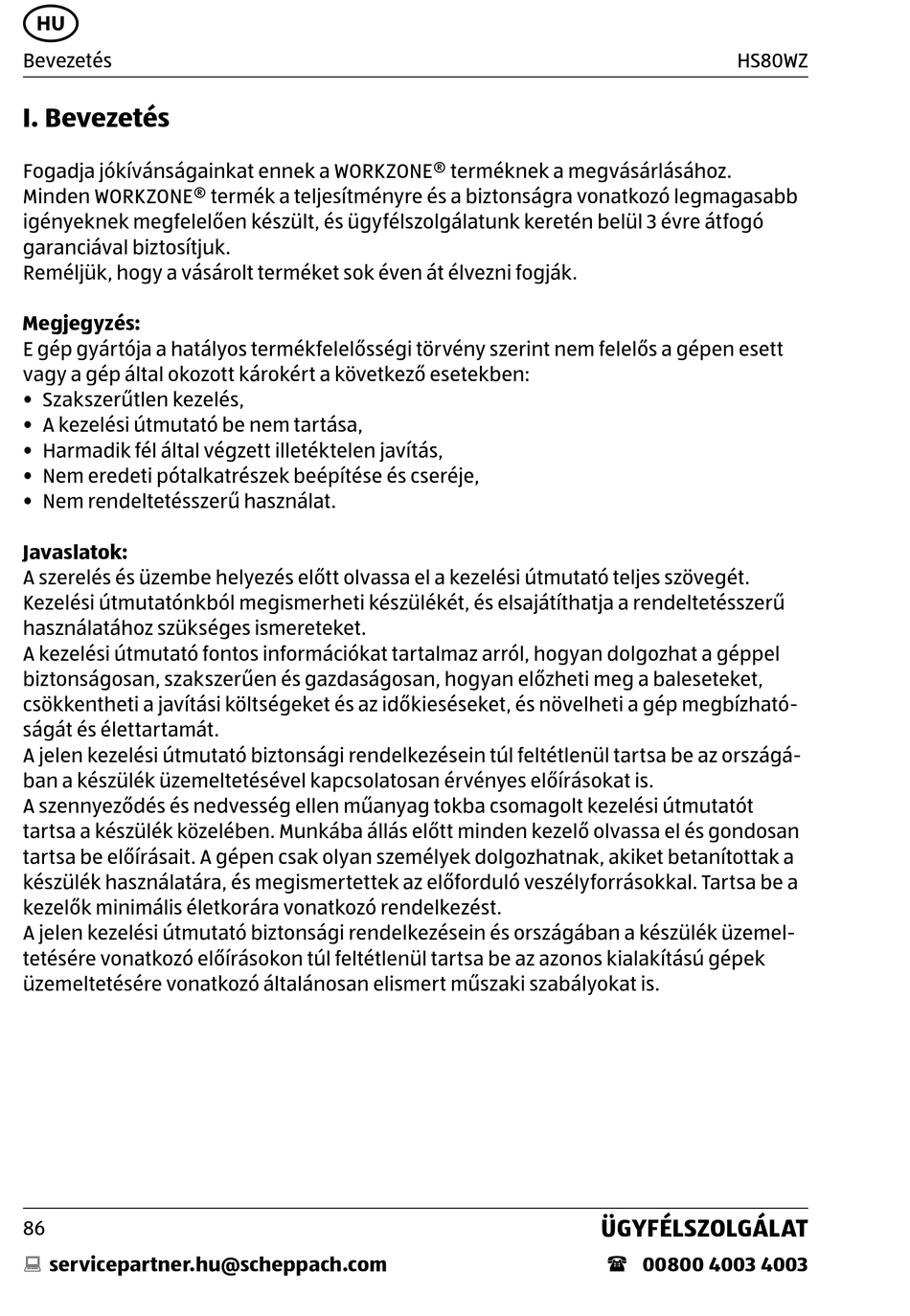 HU

Bevezetés

HS80WZ

I. Bevezetés

Fogadja jókívánságainkat ennek a WORKZONE® terméknek a megvásárlásához. Minden WORKZONE® termék a teljesítményre és a biztonságra vonatkozó legmagasabb igényeknek megfelelően készült, és ügyfélszolgálatunk keretén belül 3 évre átfogó garanciával biztosítjuk.
Reméljük, hogy a vásárolt terméket sok éven át élvezni fogják.

Megjegyzés:
E gép gyártója a hatályos termékfelelősségi törvény szerint nem felelős a gépen esett vagy a gép által okozott károkért a következő esetekben:
• Szakszerűtlen kezelés,
• A kezelési útmutató be nem tartása,
• Harmadik fél által végzett illetéktelen javítás,
• Nem eredeti pótalkatrészek beépítése és cseréje,
• Nem rendeltetésszerű használat.

Javaslatok:
A szerelés és üzembe helyezés előtt olvassa el a kezelési útmutató teljes szövegét. Kezelési útmutatónkból megismerheti készülékét, és elsajátíthatja a rendeltetésszerű használatához szükséges ismereteket.
A kezelési útmutató fontos információkat tartalmaz arról, hogyan dolgozhat a géppel biztonságosan, szakszerűen és gazdaságosan, hogyan előzheti meg a baleseteket, csökkentheti a javítási költségeket és az időkieséseket, és növelheti a gép megbízhatóságát és élettartamát.
A jelen kezelési útmutató biztonsági rendelkezésein túl feltétlenül tartsa be az országában a készülék üzemeltetésével kapcsolatosan érvényes előírásokat is.
A szennyeződés és nedvesség ellen műanyag tokba csomagolt kezelési útmutatót tartsa a készülék közelében. Munkába állás előtt minden kezelő olvassa el és gondosan tartsa be előírásait. A gépen csak olyan személyek dolgozhatnak, akiket betanítottak a készülék használatára, és megismertettek az előforduló veszélyforrásokkal. Tartsa be a kezelők minimális életkorára vonatkozó rendelkezést.
A jelen kezelési útmutató biztonsági rendelkezésein és országában a készülék üzemeltetésére vonatkozó előírásokon túl feltétlenül tartsa be az azonos kialakítású gépek üzemeltetésére vonatkozó általánosan elismert műszaki szabályokat is.

86

ÜGYFÉLSZOLGÁLAT

servicepartner.hu@scheppach.com

00800 4003 4003